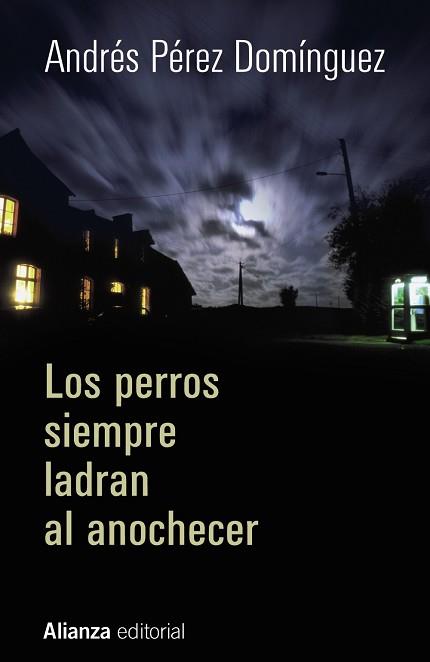 Andrés Pérez Domínguez

Los perros siempre ladran al anochecer

Alianza editorial